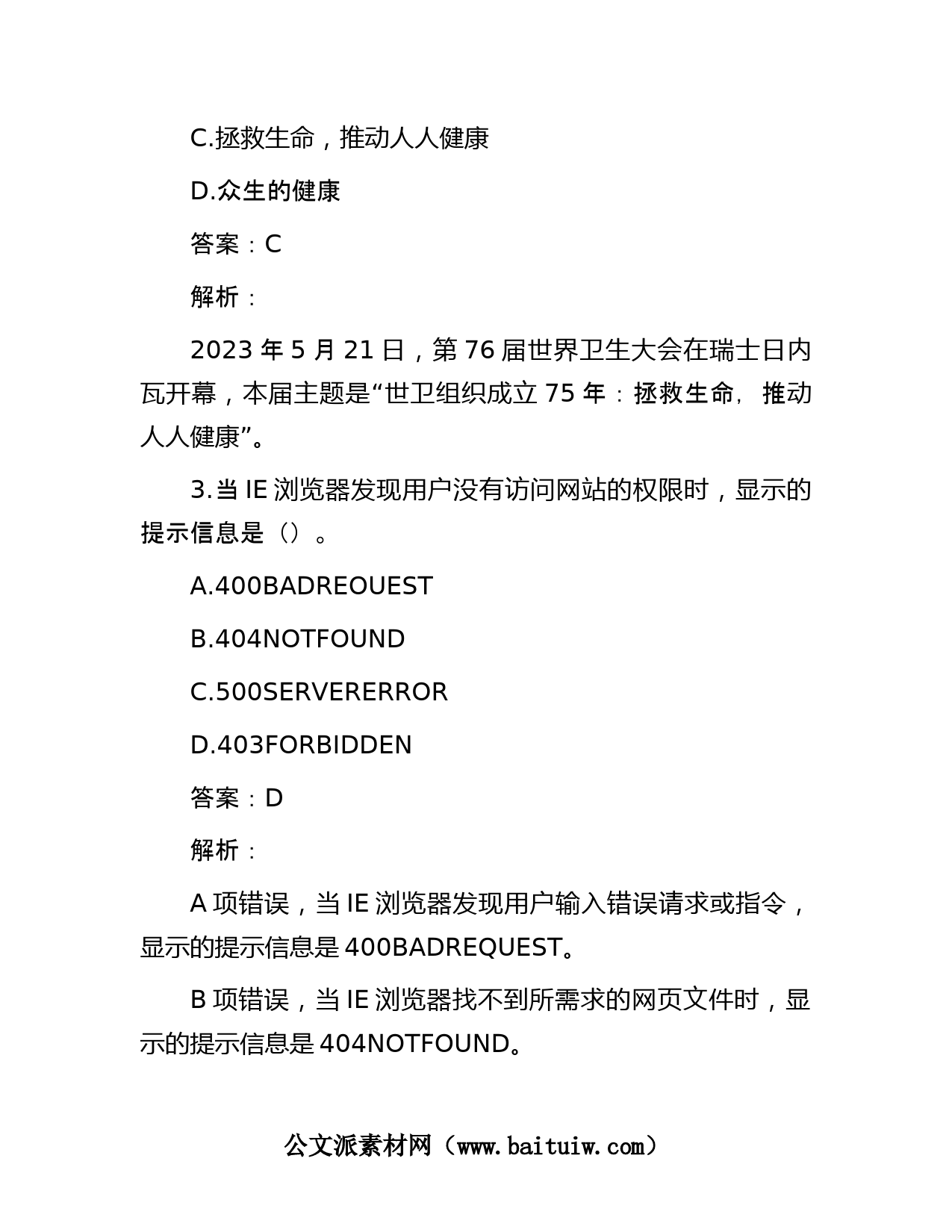 C.拯救生命，推动人人健康

D.众生的健康

答案：C

解析：

2023 年 5 月 21 日，第 76 届世界卫生大会在瑞士日内瓦开幕，本届主题是“世卫组织成立 75 年：拯救生命，推动人人健康”。

3.当 IE 浏览器发现用户没有访问网站的权限时，显示的提示信息是（）。

A.400BADREOUEST

B.404NOTFOUND

C.500SERVERERROR

D.403FORBIDDEN

答案：D

解析：

A 项错误，当 IE 浏览器发现用户输入错误请求或指令，显示的提示信息是 400BADREQUEST。

B 项错误，当 IE 浏览器找不到所需求的网页文件时，显示的提示信息是 404NOTFOUND。

公文派素材网（www.baituiw.com）